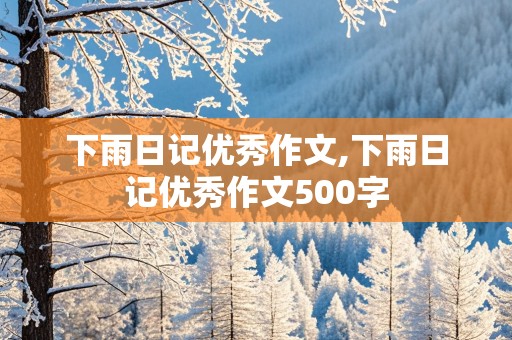 下雨日记优秀作文,下雨日记优秀作文500字